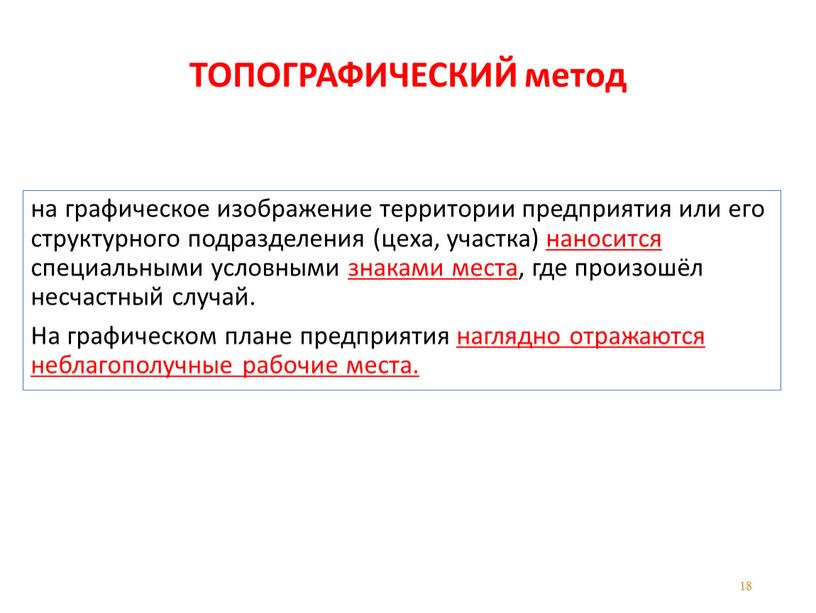 ТОПОГРАФИЧЕСКИЙ метод

на графическое изображение территории предприятия или его структурного подразделения (цеха, участка) наносится специальными условными знаками места, где произошёл несчастный случай.

На графическом плане предприятия наглядно отражаются неблагополучные рабочие места.

18